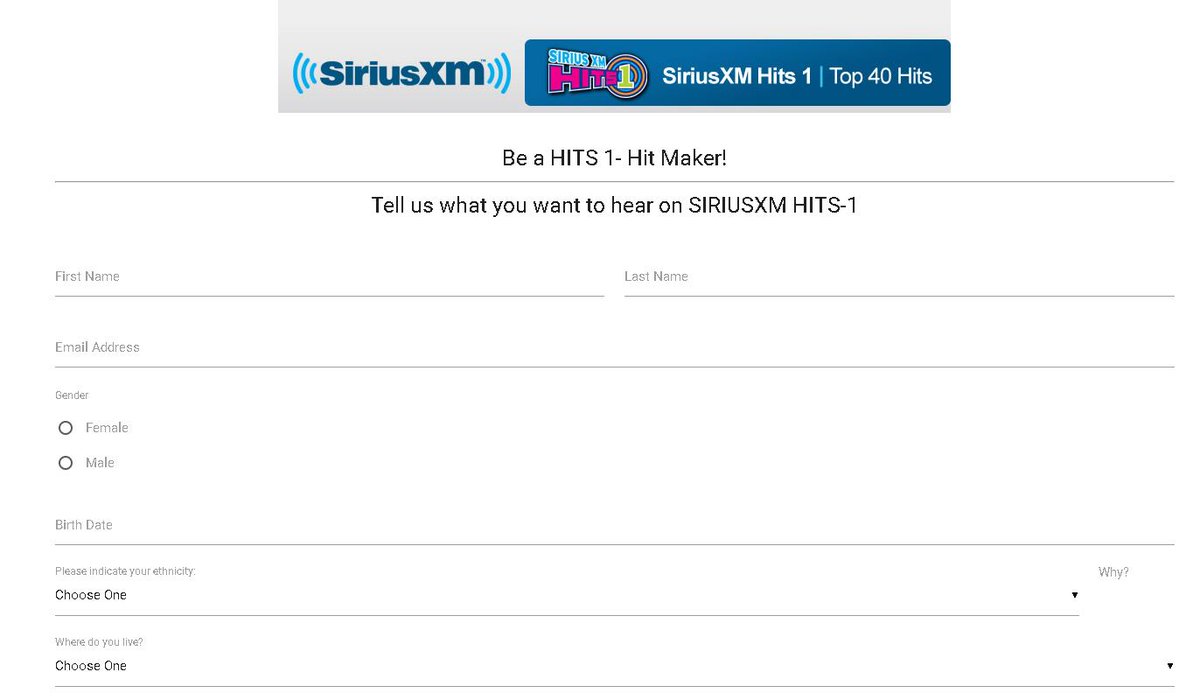 ((SiriusXM))

SIRIUS XM HITS 1 SiriusXM Hits 1 | Top 40 Hits

Be a HITS 1- Hit Maker!

Tell us what you want to hear on SIRIUSXM HITS-1

First Name

Last Name

Email Address

Gender

Female

Male

Birth Date

Please indicate your ethnicity:

Choose One

Why?

Where do you live?

Choose One